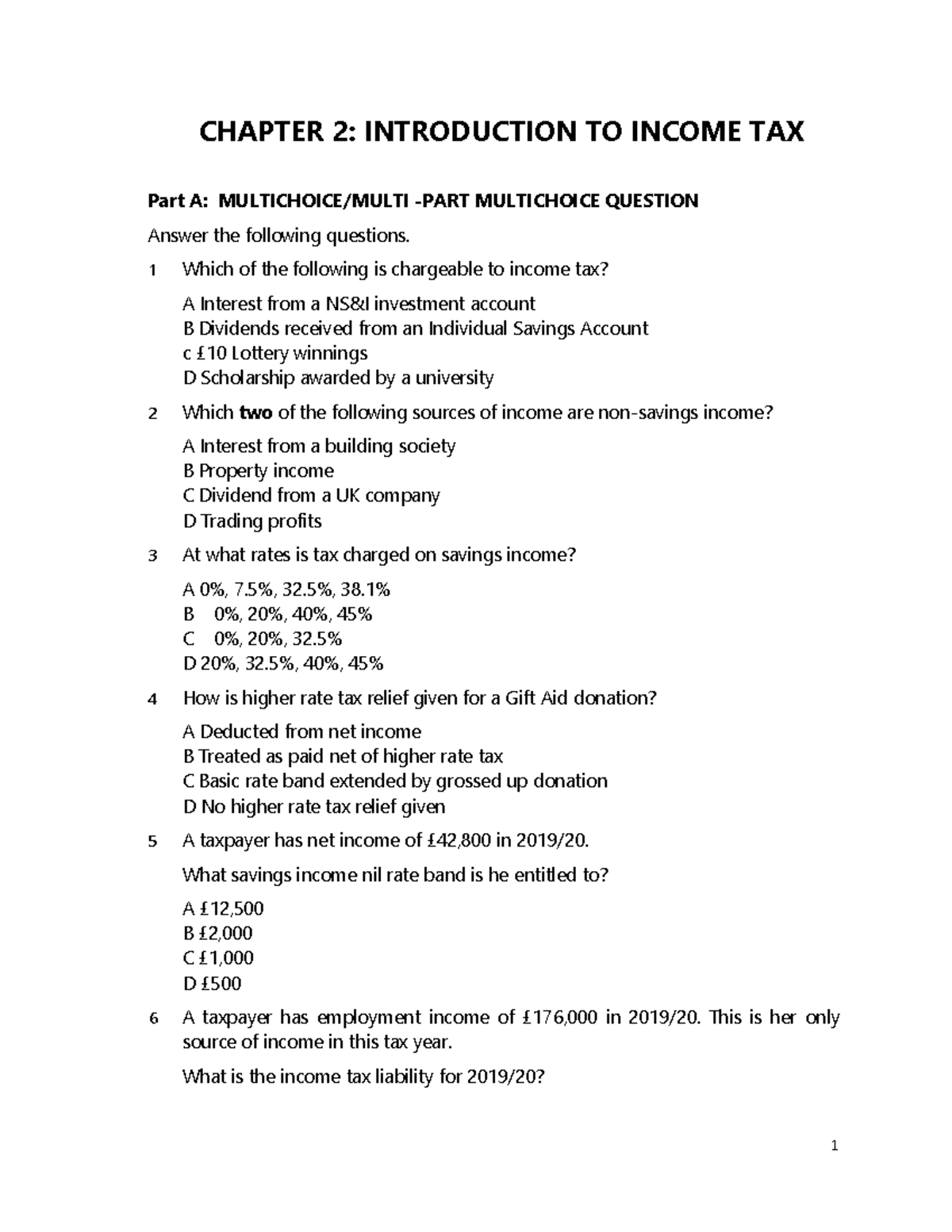 CHAPTER 2: INTRODUCTION TO INCOME TAX

Part A: MULTICHOICE/MULTI -PART MULTICHOICE QUESTION

Answer the following questions.

1 Which of the following is chargeable to income tax?

A Interest from a NS&I investment account
B Dividends received from an Individual Savings Account
c £10 Lottery winnings
D Scholarship awarded by a university

2 Which two of the following sources of income are non-savings income?

A Interest from a building society
B Property income
C Dividend from a UK company
D Trading profits

3 At what rates is tax charged on savings income?

A 0%, 7.5%, 32.5%, 38.1%
B 0%, 20%, 40%, 45%
C 0%, 20%, 32.5%
D 20%, 32.5%, 40%, 45%

4 How is higher rate tax relief given for a Gift Aid donation?

A Deducted from net income
B Treated as paid net of higher rate tax
C Basic rate band extended by grossed up donation
D No higher rate tax relief given

5 A taxpayer has net income of £42,800 in 2019/20.

What savings income nil rate band is he entitled to?

A £12,500
B £2,000
C £1,000
D £500

6 A taxpayer has employment income of £176,000 in 2019/20. This is her only source of income in this tax year.

What is the income tax liability for 2019/20?

1